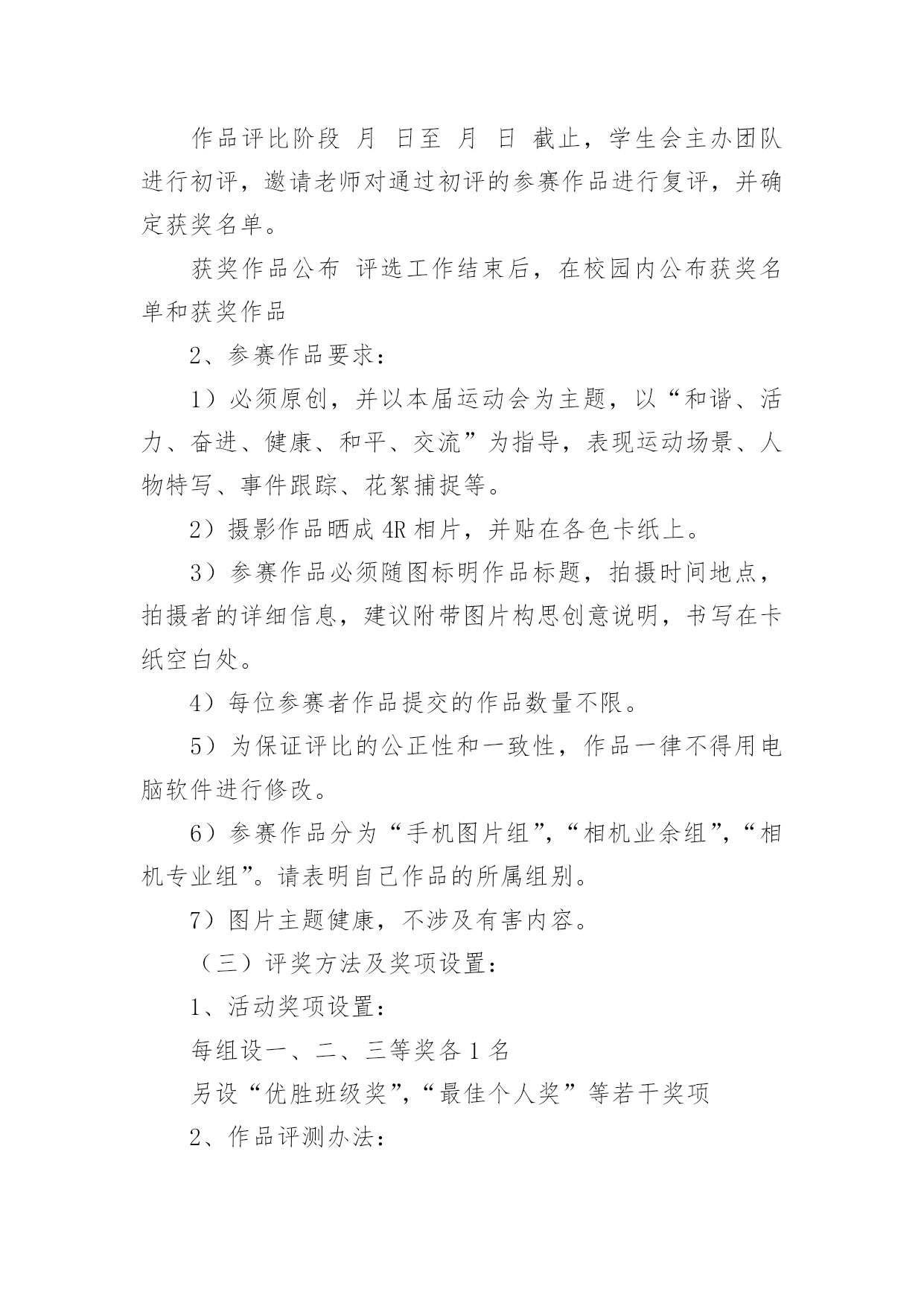 作品评比阶段 月 日至 月 日 截止，学生会主办团队进行初评，邀请老师对通过初评的参赛作品进行复评，并确定获奖名单。

获奖作品公布 评选工作结束后，在校园内公布获奖名单和获奖作品

2、参赛作品要求：

1）必须原创，并以本届运动会为主题，以“和谐、活力、奋进、健康、和平、交流”为指导，表现运动场景、人物特写、事件跟踪、花絮捕捉等。

2）摄影作品晒成 4R 相片，并贴在各色卡纸上。

3）参赛作品必须随图标明作品标题，拍摄时间地点，拍摄者的详细信息，建议附带图片构思创意说明，书写在卡纸空白处。

4）每位参赛者作品提交的作品数量不限。

5）为保证评比的公正性和一致性，作品一律不得用电脑软件进行修改。

6）参赛作品分为“手机图片组”，“相机业余组”，“相机专业组”。请表明自己作品的所属组别。

7）图片主题健康，不涉及有害内容。

（三）评奖方法及奖项设置：

1、活动奖项设置：

每组设一、二、三等奖各 1 名

另设“优胜班级奖”，“最佳个人奖”等若干奖项

2、作品评测办法：